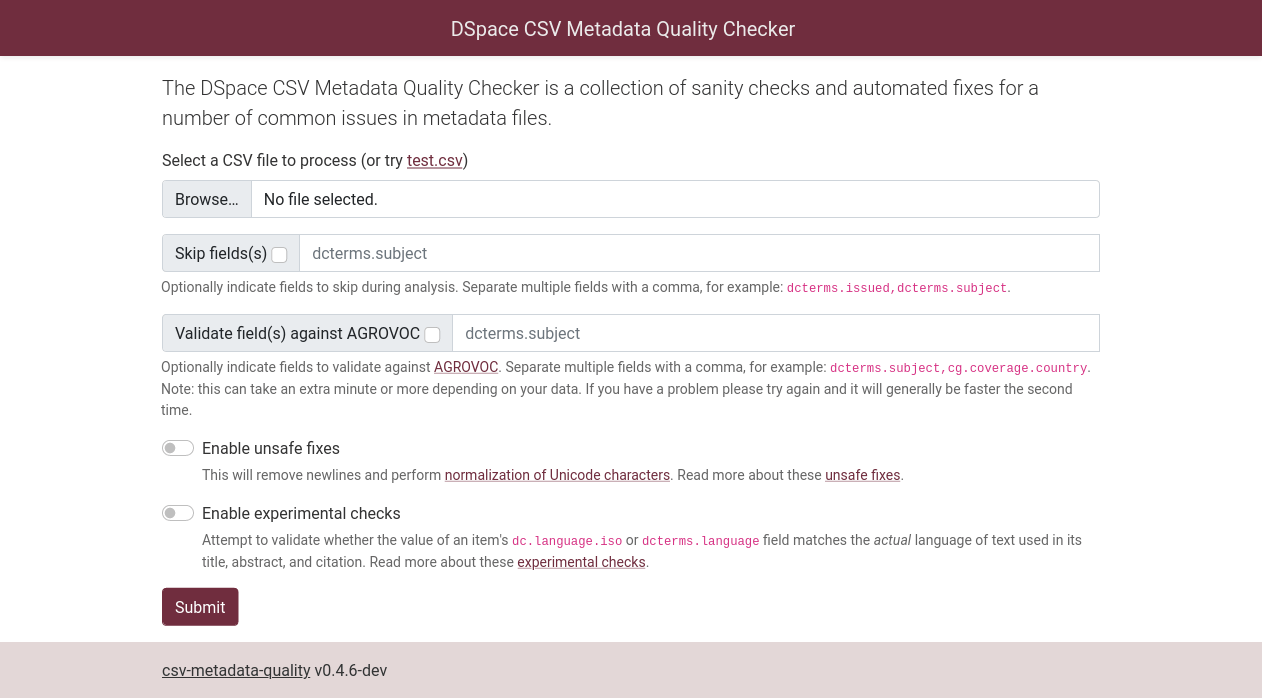 DSpace CSV Metadata Quality Checker

The DSpace CSV Metadata Quality Checker is a collection of sanity checks and automated fixes for a number of common issues in metadata files.

Select a CSV file to process (or try test.csv)

Browse… No file selected.

Skip fields(s) dcterms.subject

Optionally indicate fields to skip during analysis. Separate multiple fields with a comma, for example: dcterms.issued,dcterms.subject.

Validate field(s) against AGROVOC dcterms.subject

Optionally indicate fields to validate against AGROVOC. Separate multiple fields with a comma, for example: dcterms.subject,cg.coverage.country. Note: this can take an extra minute or more depending on your data. If you have a problem please try again and it will generally be faster the second time.

Enable unsafe fixes

This will remove newlines and perform normalization of Unicode characters. Read more about these unsafe fixes.

Enable experimental checks

Attempt to validate whether the value of an item's dc.language.iso or dcterms.language field matches the actual language of text used in its title, abstract, and citation. Read more about these experimental checks.

Submit

csv-metadata-quality v0.4.6-dev